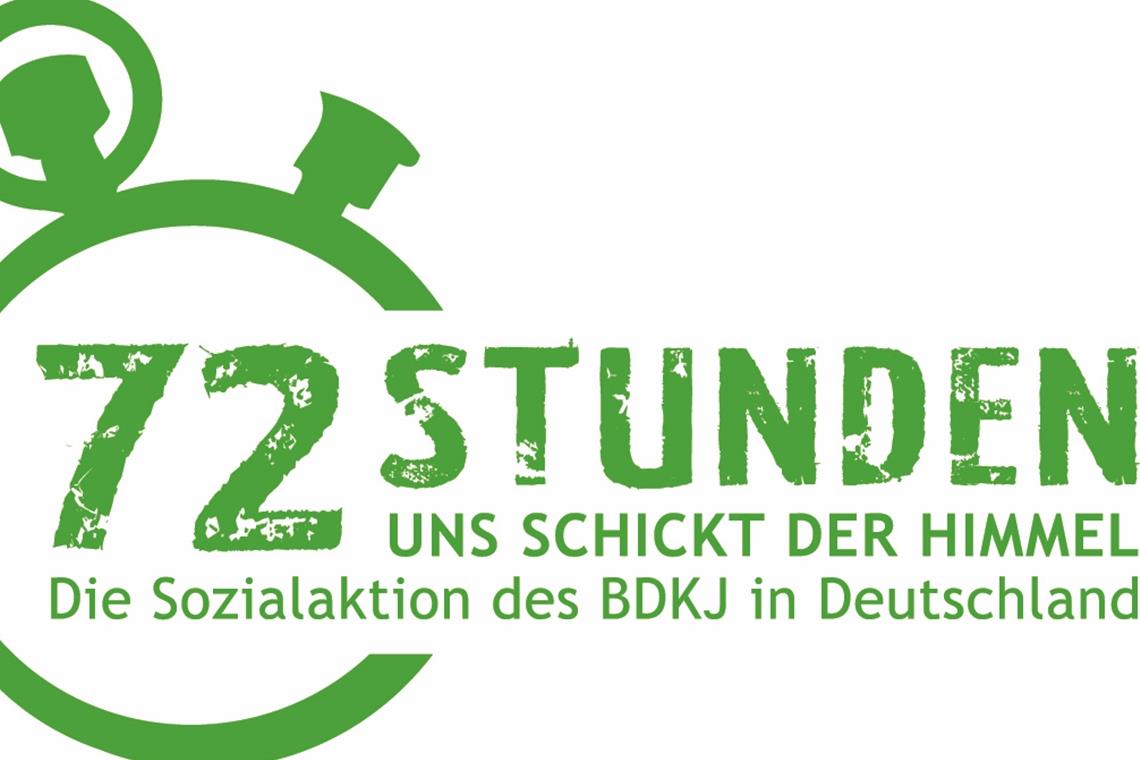 72 STUNDEN
UNS SCHICKT DER HIMMEL
Die Sozialaktion des BDKJ in Deutschland